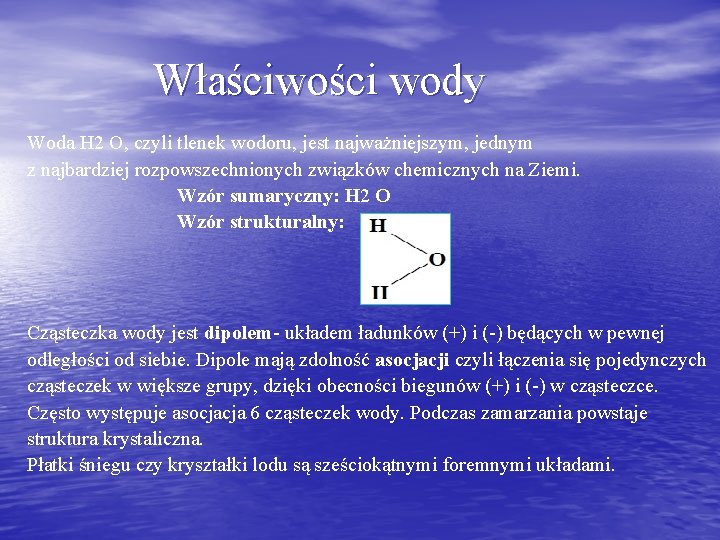 Właściwości wody

Woda H2 O, czyli tlenek wodoru, jest najważniejszym, jednym z najbardziej rozpowszechnionych związków chemicznych na Ziemi.

Wzór sumaryczny: H2 O

Wzór strukturalny:

H
O
H

Cząsteczka wody jest dipolem- układem ładunków (+) i (-) będących w pewnej odległości od siebie. Dipole mają zdolność asocjacji czyli łączenia się pojedynczych cząsteczek w większe grupy, dzięki obecności biegunów (+) i (-) w cząsteczce. Często występuje asocjacja 6 cząsteczek wody. Podczas zamarzania powstaje struktura krystaliczna.
Płatki śniegu czy kryształki lodu są sześciokątnymi foremnymi układami.